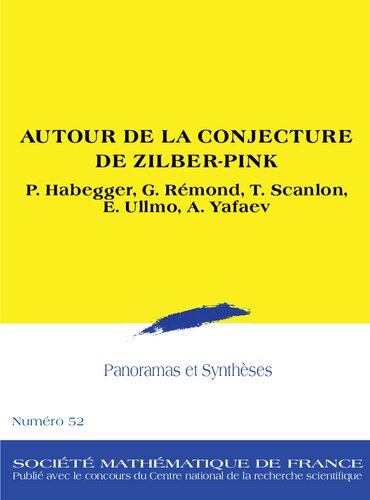 AUTOUR DE LA CONJECTURE DE ZILBER-PINK

P. Habegger, G. Rémond, T. Scanlon, E. Ullmo, A. Yafaev

Panoramas et Synthèses

Numéro 52

SOCIÉTÉ MATHÉMATIQUE DE FRANCE
Publié avec le concours du Centre national de la recherche scientifique